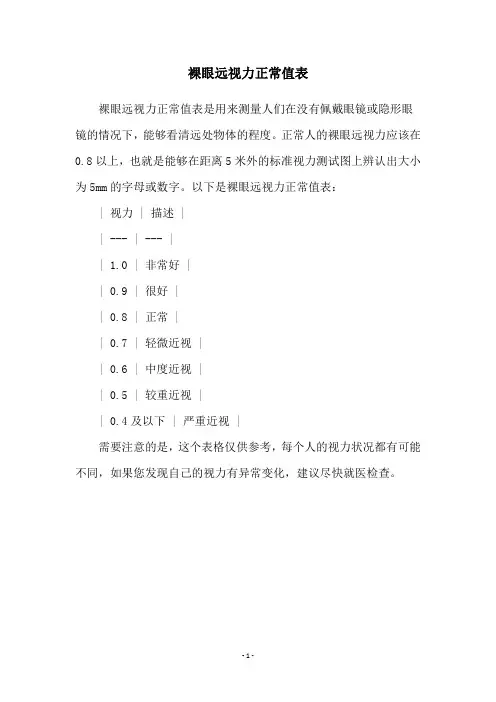 裸眼远视力正常值表

裸眼远视力正常值表是用来测量人们在没有佩戴眼镜或隐形眼镜的情况下，能够看清远处物体的程度。正常人的裸眼远视力应该在0.8以上，也就是能够在距离5米外的标准视力测试图上辨认出大小为5mm的字母或数字。以下是裸眼远视力正常值表：

| 视力 | 描述 |
| --- | --- |
| 1.0 | 非常好 |
| 0.9 | 很好 |
| 0.8 | 正常 |
| 0.7 | 轻微近视 |
| 0.6 | 中度近视 |
| 0.5 | 较重近视 |
| 0.4及以下 | 严重近视 |

需要注意的是，这个表格仅供参考，每个人的视力状况都有可能不同，如果您发现自己的视力有异常变化，建议尽快就医检查。

-1-